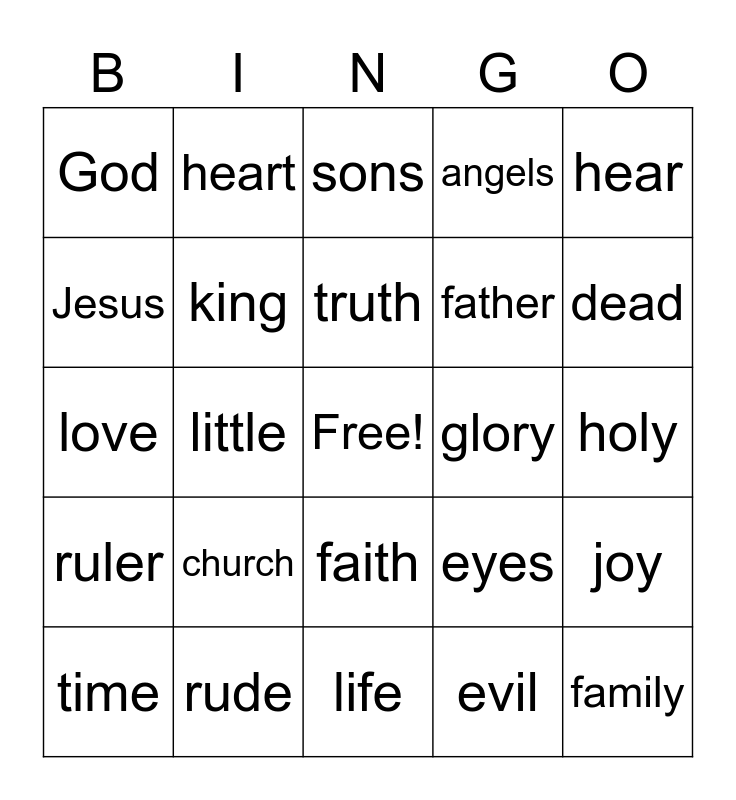 | B | I | N | G | O |
|---|---|---|---|---|
| God | heart | sons | angels | hear |
| Jesus | king | truth | father | dead |
| love | little | Free! | glory | holy |
| ruler | church | faith | eyes | joy |
| time | rude | life | evil | family |